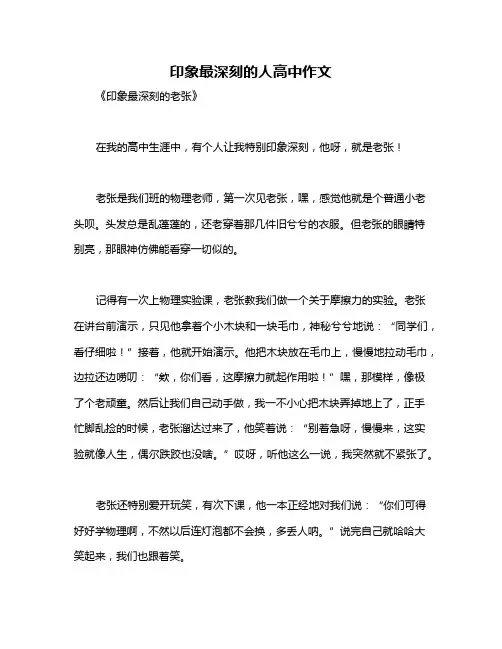 印象最深刻的人高中作文

《印象最深刻的老张》

在我的高中生涯中，有个人让我特别印象深刻，他呀，就是老张！

老张是我们班的物理老师，第一次见老张，嘿，感觉他就是个普通小老头呗。头发总是乱蓬蓬的，还老穿着那几件旧兮兮的衣服。但老张的眼睛特别亮，那眼神仿佛能看穿一切似的。

记得有一次上物理实验课，老张教我们做一个关于摩擦力的实验。老张在讲台前演示，只见他拿着个小木块和一块毛巾，神秘兮兮地说：“同学们，看仔细啦！”接着，他就开始演示。他把木块放在毛巾上，慢慢地拉动毛巾，边拉还边唠叨：“欸，你们看，这摩擦力就起作用啦！”嘿，那模样，像极了个老顽童。然后让我们自己动手做，我一不小心把木块弄掉地上了，正手忙脚乱捡的时候，老张溜达过来了，他笑着说：“别着急呀，慢慢来，这实验就像人生，偶尔跌跤也没啥。”哎呀，听他这么一说，我突然就不紧张了。

老张还特别爱开玩笑，有次下课，他一本正经地对我们说：“你们可得好好学物理啊，不然以后连灯泡都不会换，多丢人呐。”说完自己就哈哈大笑起来，我们也跟着笑。